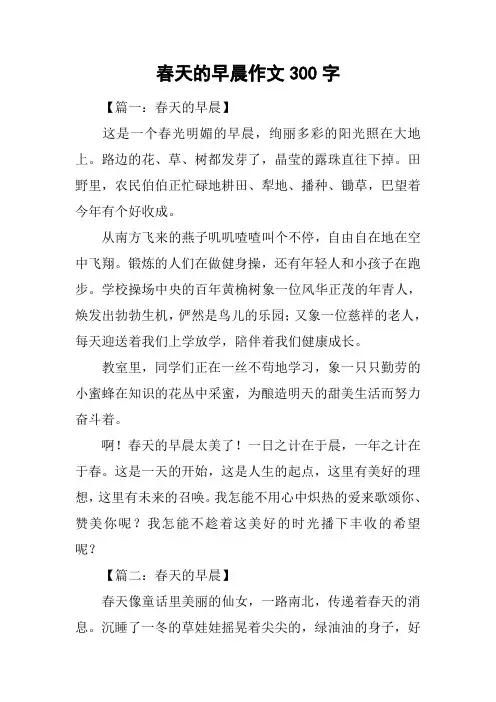 春天的早晨作文 300 字

【篇一：春天的早晨】

这是一个春光明媚的早晨，绚丽多彩的阳光照在大地上。路边的花、草、树都发芽了，晶莹的露珠直往下掉。田野里，农民伯伯正忙碌地耕田、犁地、播种、锄草，巴望着今年有个好收成。

从南方飞来的燕子叽叽喳喳叫个不停，自由自在地在空中飞翔。锻炼的人们在做健身操，还有年轻人和小孩子在跑步。学校操场中央的百年黄桷树象一位风华正茂的年青人，焕发出勃勃生机，俨然是鸟儿的乐园；又象一位慈祥的老人，每天迎送着我们上学放学，陪伴着我们健康成长。

教室里，同学们正在一丝不苟地学习，象一只只勤劳的小蜜蜂在知识的花丛中采蜜，为酿造明天的甜美生活而努力奋斗着。

啊！春天的早晨太美了！一日之计在于晨，一年之计在于春。这是一天的开始，这是人生的起点，这里有美好的理想，这里有未来的召唤。我怎能不用心中炽热的爱来歌颂你、赞美你呢？我怎能不趁着这美好的时光播下丰收的希望呢？

【篇二：春天的早晨】

春天像童话里美丽的仙女，一路南北，传递着春天的消息。沉睡了一冬的草娃娃摇晃着尖尖的，绿油油的身子，好